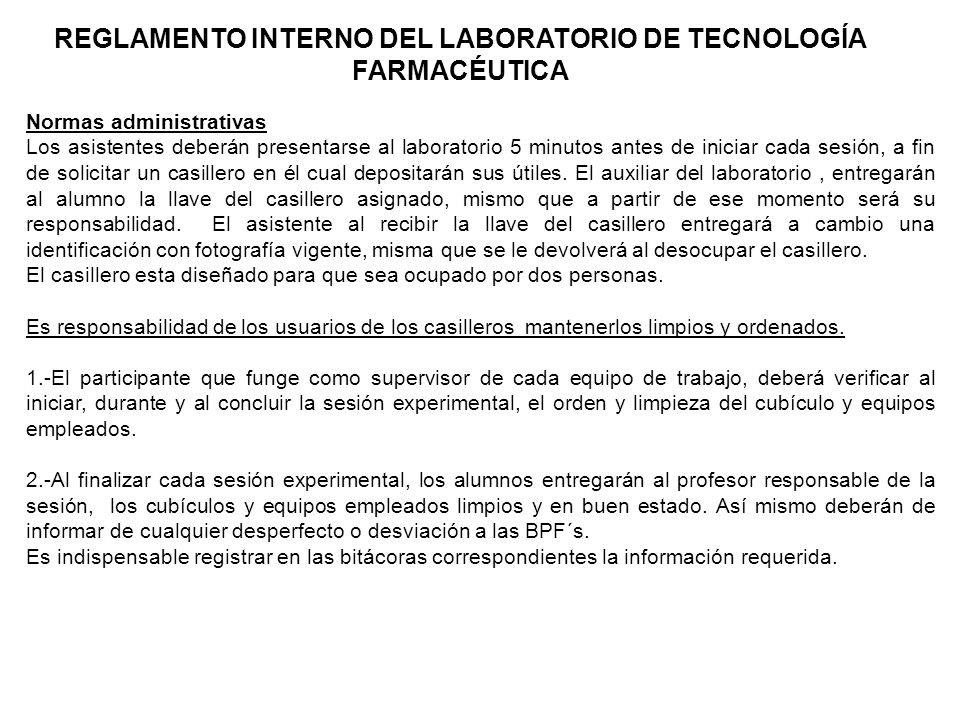 REGLAMENTO INTERNO DEL LABORATORIO DE TECNOLOGÍA FARMACÉUTICA

Normas administrativas
Los asistentes deberán presentarse al laboratorio 5 minutos antes de iniciar cada sesión, a fin de solicitar un casillero en él cual depositarán sus útiles. El auxiliar del laboratorio , entregarán al alumno la llave del casillero asignado, mismo que a partir de ese momento será su responsabilidad. El asistente al recibir la llave del casillero entregará a cambio una identificación con fotografía vigente, misma que se le devolverá al desocupar el casillero.
El casillero esta diseñado para que sea ocupado por dos personas.

Es responsabilidad de los usuarios de los casilleros mantenerlos limpios y ordenados.

1.-El participante que funge como supervisor de cada equipo de trabajo, deberá verificar al iniciar, durante y al concluir la sesión experimental, el orden y limpieza del cubículo y equipos empleados.

2.-Al finalizar cada sesión experimental, los alumnos entregarán al profesor responsable de la sesión, los cubículos y equipos empleados limpios y en buen estado. Así mismo deberán de informar de cualquier desperfecto o desviación a las BPF´s.
Es indispensable registrar en las bitácoras correspondientes la información requerida.